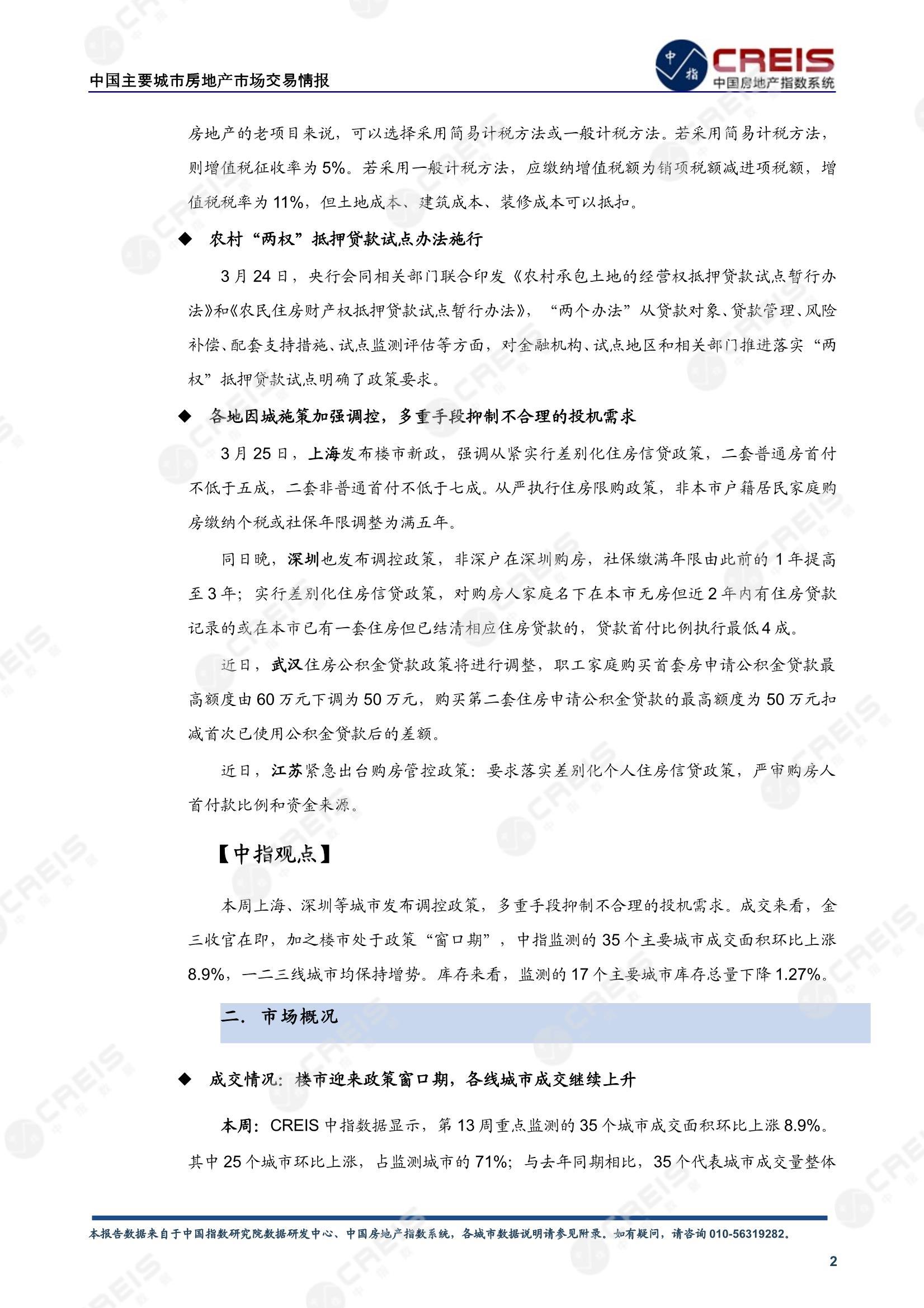 中国主要城市房地产市场交易情报

中指 CREIS 中国房地产指数系统

房地产的老项目来说，可以选择采用简易计税方法或一般计税方法。若采用简易计税方法，则增值税征收率为5%。若采用一般计税方法，应缴纳增值税额为销项税额减进项税额，增值税税率为11%，但土地成本、建筑成本、装修成本可以抵扣。

◆ 农村“两权”抵押贷款试点办法施行

3月24日，央行会同相关部门联合印发《农村承包土地的经营权抵押贷款试点暂行办法》和《农民住房财产权抵押贷款试点暂行办法》，“两个办法”从贷款对象、贷款管理、风险补偿、配套支持措施、试点监测评估等方面，对金融机构、试点地区和相关部门推进落实“两权”抵押贷款试点明确了政策要求。

◆ 各地因城施策加强调控，多重手段抑制不合理的投机需求

3月25日，上海发布楼市新政，强调从紧实行差别化住房信贷政策，二套普通房首付不低于五成，二套非普通首付不低于七成。从严执行住房限购政策，非本市户籍居民家庭购房缴纳个税或社保年限调整为满五年。

同日晚，深圳也发布调控政策，非深户在深圳购房，社保缴满年限由此前的1年提高至3年；实行差别化住房信贷政策，对购房人家庭名下在本市无房但近2年内有住房贷款记录的或在本市已有一套住房但已结清相应住房贷款的，贷款首付比例执行最低4成。

近日，武汉住房公积金贷款政策将进行调整，职工家庭购买首套房申请公积金贷款最高额度由60万元下调为50万元，购买第二套住房申请公积金贷款的最高额度为50万元扣减首次已使用公积金贷款后的差额。

近日，江苏紧急出台购房管控政策：要求落实差别化个人住房信贷政策，严审购房人首付款比例和资金来源。

【中指观点】

本周上海、深圳等城市发布调控政策，多重手段抑制不合理的投机需求。成交来看，金三收官在即，加之楼市处于政策“窗口期”，中指监测的35个主要城市成交面积环比上涨8.9%，一二三线城市均保持增势。库存来看，监测的17个主要城市库存总量下降1.27%。

二. 市场概况

◆ 成交情况：楼市迎来政策窗口期，各线城市成交继续上升

本周：CREIS中指数据显示，第13周重点监测的35个城市成交面积环比上涨8.9%。其中25个城市环比上涨，占监测城市的71%；与去年同期相比，35个代表城市成交量整体

本报告数据来自于中国指数研究院数据研发中心、中国房地产指数系统，各城市数据说明请参见附录。如有疑问，请咨询010-56319282。

2